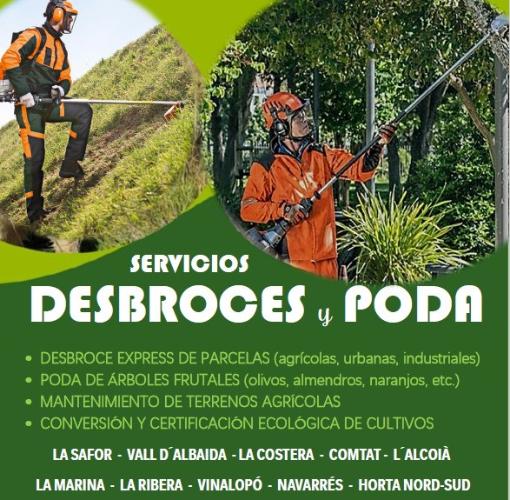 SERVICIOS

DESBROCES y PODA

• DESBROCE EXPRESS DE PARCELAS (agrícolas, urbanas, industriales)
• PODA DE ÁRBOLES FRUTALES (olivos, almendros, naranjos, etc.)
• MANTENIMIENTO DE TERRENOS AGRÍCOLAS
• CONVERSIÓN Y CERTIFICACIÓN ECOLÓGICA DE CULTIVOS

LA SAFOR - VALL D´ALBAIDA - LA COSTERA - COMTAT - L´ALCOIÀ

LA MARINA - LA RIBERA - VINALOPÓ - NAVARRÉS - HORTA NORD-SUD